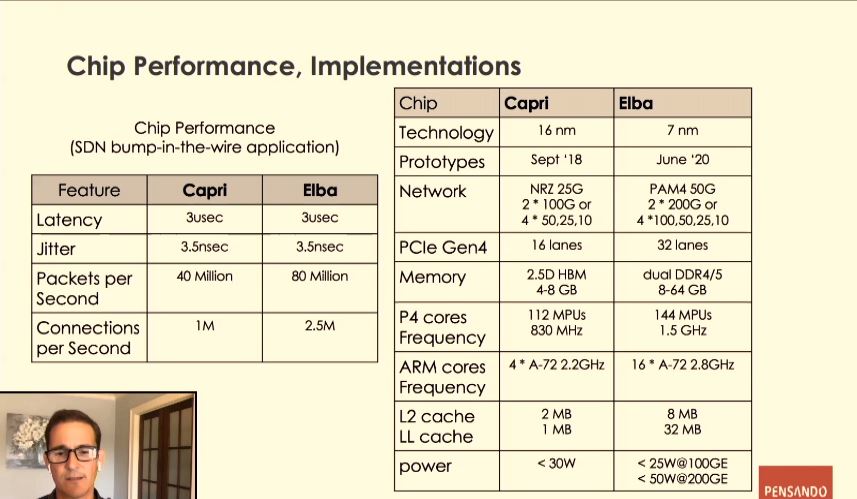 Chip Performance, Implementations

Chip Performance
(SDN bump-in-the-wire application)

| Feature | Capri | Elba |
|---|---|---|
| Latency | 3usec | 3usec |
| Jitter | 3.5nsec | 3.5nsec |
| Packets per Second | 40 Million | 80 Million |
| Connections per Second | 1M | 2.5M |

| Chip | Capri | Elba |
|---|---|---|
| Technology | 16 nm | 7 nm |
| Prototypes | Sept '18 | June '20 |
| Network | NRZ 25G 2 * 100G or 4 * 50,25,10 | PAM4 50G 2 * 200G or 4 *100,50,25,10 |
| PCIe Gen4 | 16 lanes | 32 lanes |
| Memory | 2.5D HBM 4-8 GB | dual DDR4/5 8-64 GB |
| P4 cores Frequency | 112 MPUs 830 MHz | 144 MPUs 1.5 GHz |
| ARM cores Frequency | 4 * A-72 2.2GHz | 16 * A-72 2.8GHz |
| L2 cache LL cache | 2 MB 1 MB | 8 MB 32 MB |
| power | < 30W | < 25W@100GE < 50W@200GE |

PENSANDO